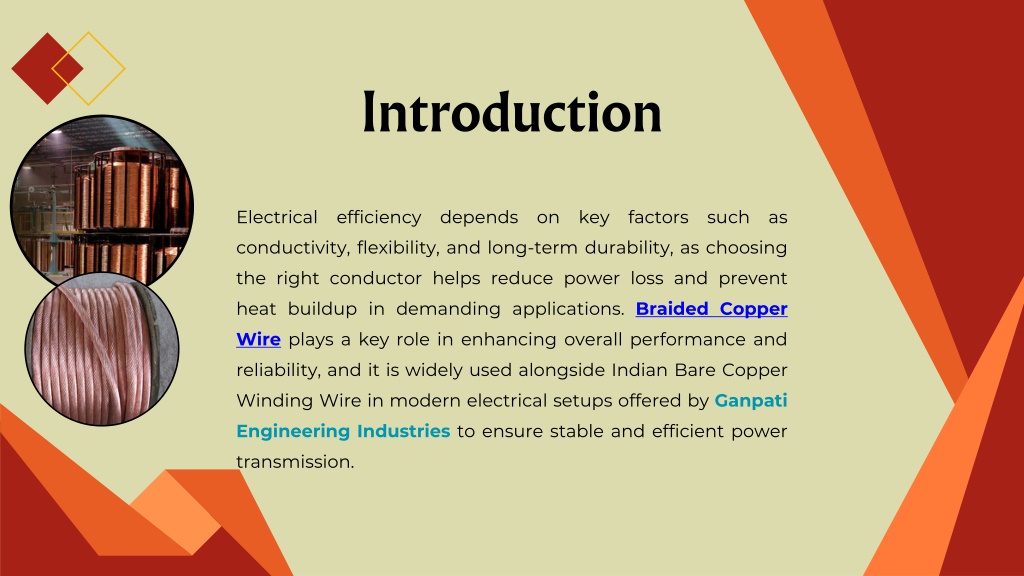 Introduction

Electrical efficiency depends on key factors such as conductivity, flexibility, and long-term durability, as choosing the right conductor helps reduce power loss and prevent heat buildup in demanding applications. Braided Copper Wire plays a key role in enhancing overall performance and reliability, and it is widely used alongside Indian Bare Copper Winding Wire in modern electrical setups offered by Ganpati Engineering Industries to ensure stable and efficient power transmission.